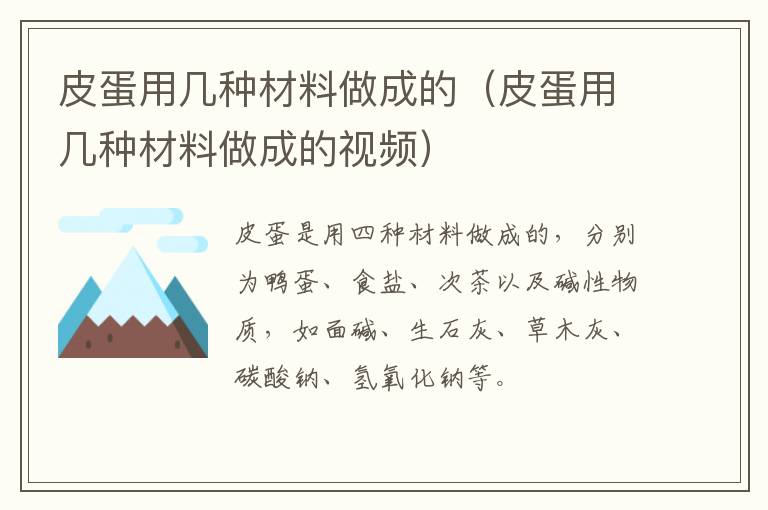 皮蛋用几种材料做成的（皮蛋用几种材料做成的视频）

皮蛋是用四种材料做成的，分别为鸭蛋、食盐、次茶以及碱性物质，如面碱、生石灰、草木灰、碳酸钠、氢氧化钠等。